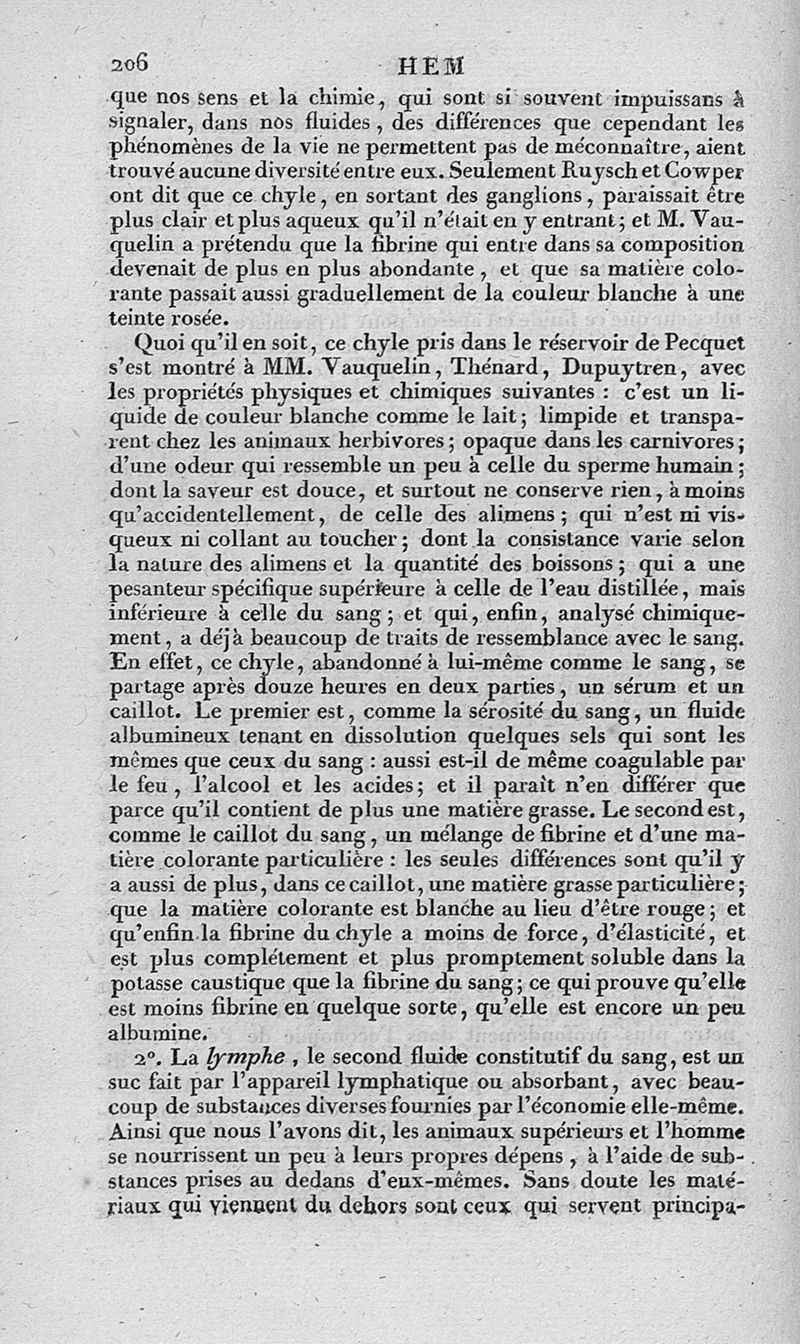 206 HEM

que nos sens et la chimie, qui sont si souvent impuissans à signaler, dans nos fluides, des différences que cependant les phénomènes de la vie ne permettent pas de méconnaître, aient trouvé aucune diversité entre eux. Seulement Ruysch et Cowper ont dit que ce chyle, en sortant des ganglions, paraissait être plus clair et plus aqueux qu'il n'était en y entrant; et M. Vauquelin a prétendu que la fibrine qui entre dans sa composition devenait de plus en plus abondante, et que sa matière colorante passait aussi graduellement de la couleur blanche à une teinte rosée.

Quoi qu'il en soit, ce chyle pris dans le réservoir de Pecquet s'est montré à MM. Vauquelin, Thénard, Dupuytren, avec les propriétés physiques et chimiques suivantes : c'est un liquide de couleur blanche comme le lait; limpide et transparent chez les animaux herbivores; opaque dans les carnivores; d'une odeur qui ressemble un peu à celle du sperme humain; dont la saveur est douce, et surtout ne conserve rien, à moins qu'accidentellement, de celle des alimens; qui n'est ni visqueux ni collant au toucher; dont la consistance varie selon la nature des alimens et la quantité des boissons; qui a une pesanteur spécifique supérieure à celle de l'eau distillée, mais inférieure à celle du sang; et qui, enfin, analysé chimiquement, a déjà beaucoup de traits de ressemblance avec le sang. En effet, ce chyle, abandonné à lui-même comme le sang, se partage après douze heures en deux parties, un sérum et un caillot. Le premier est, comme la sérosité du sang, un fluide albumineux tenant en dissolution quelques sels qui sont les mêmes que ceux du sang : aussi est-il de même coagulable par le feu, l'alcool et les acides; et il paraît n'en différer que parce qu'il contient de plus une matière grasse. Le second est, comme le caillot du sang, un mélange de fibrine et d'une matière colorante particulière : les seules différences sont qu'il y a aussi de plus, dans ce caillot, une matière grasse particulière; que la matière colorante est blanche au lieu d'être rouge; et qu'enfin la fibrine du chyle a moins de force, d'élasticité, et est plus complétement et plus promptement soluble dans la potasse caustique que la fibrine du sang; ce qui prouve qu'elle est moins fibrine en quelque sorte, qu'elle est encore un peu albumine.

2°. La lymphe, le second fluide constitutif du sang, est un suc fait par l'appareil lymphatique ou absorbant, avec beaucoup de substances diverses fournies par l'économie elle-même. Ainsi que nous l'avons dit, les animaux supérieurs et l'homme se nourrissent un peu à leurs propres dépens, à l'aide de substances prises au dedans d'eux-mêmes. Sans doute les matériaux qui viennent du dehors sont ceux qui servent principa-